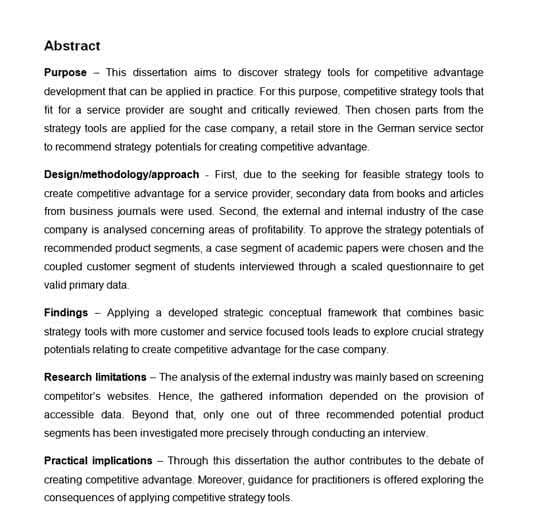 Abstract

Purpose – This dissertation aims to discover strategy tools for competitive advantage development that can be applied in practice. For this purpose, competitive strategy tools that fit for a service provider are sought and critically reviewed. Then chosen parts from the strategy tools are applied for the case company, a retail store in the German service sector to recommend strategy potentials for creating competitive advantage.

Design/methodology/approach - First, due to the seeking for feasible strategy tools to create competitive advantage for a service provider, secondary data from books and articles from business journals were used. Second, the external and internal industry of the case company is analysed concerning areas of profitability. To approve the strategy potentials of recommended product segments, a case segment of academic papers were chosen and the coupled customer segment of students interviewed through a scaled questionnaire to get valid primary data.

Findings – Applying a developed strategic conceptual framework that combines basic strategy tools with more customer and service focused tools leads to explore crucial strategy potentials relating to create competitive advantage for the case company.

Research limitations – The analysis of the external industry was mainly based on screening competitor's websites. Hence, the gathered information depended on the provision of accessible data. Beyond that, only one out of three recommended potential product segments has been investigated more precisely through conducting an interview.

Practical implications – Through this dissertation the author contributes to the debate of creating competitive advantage. Moreover, guidance for practitioners is offered exploring the consequences of applying competitive strategy tools.